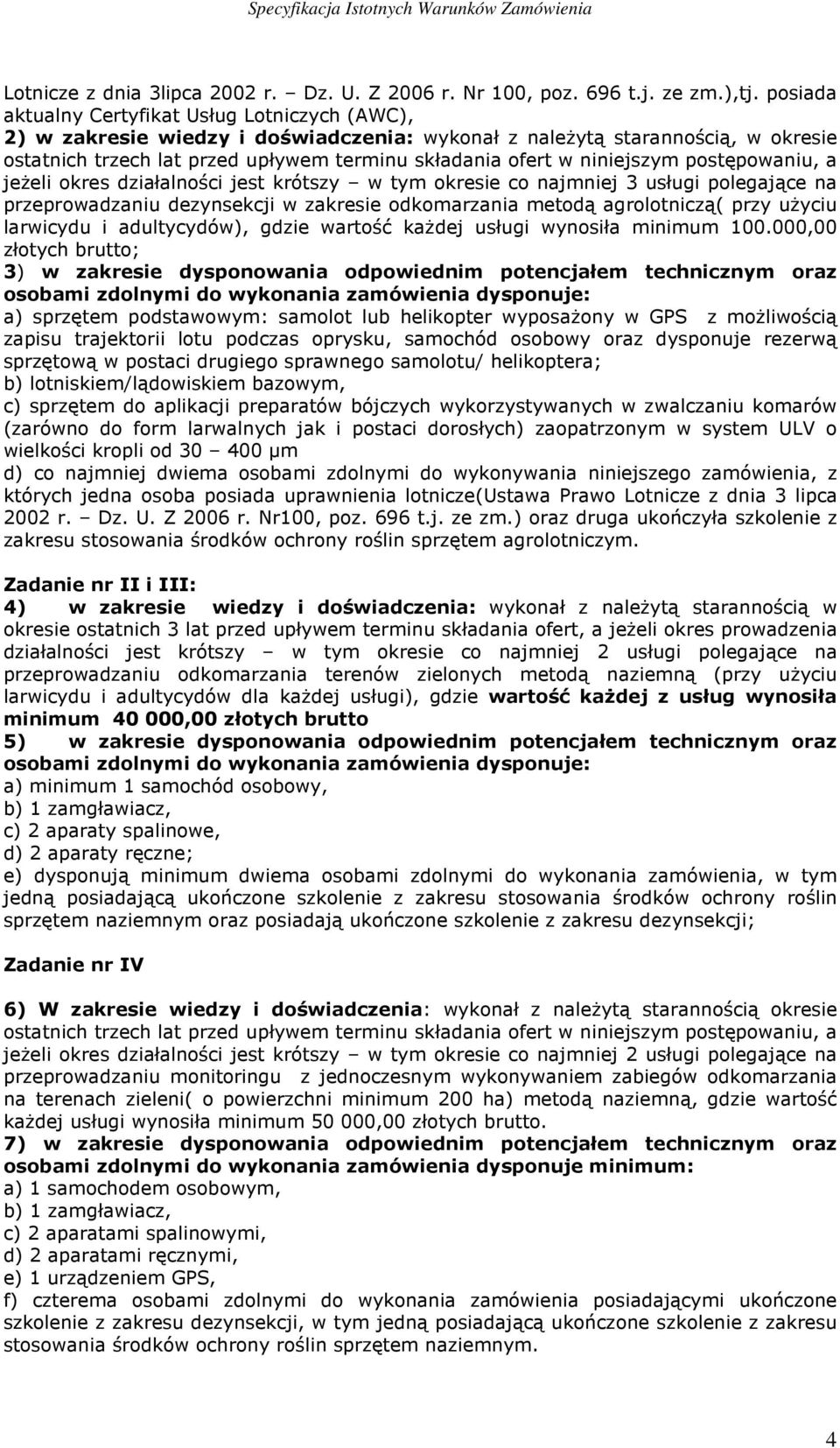 Specyfikacja Istotnych Warunków Zamówienia

Lotnicze z dnia 3lipca 2002 r. – Dz. U. Z 2006 r. Nr 100, poz. 696 t.j. ze zm.),tj. posiada aktualny Certyfikat Usług Lotniczych (AWC),
2) w zakresie wiedzy i doświadczenia: wykonał z należytą starannością, w okresie ostatnich trzech lat przed upływem terminu składania ofert w niniejszym postępowaniu, a jeżeli okres działalności jest krótszy – w tym okresie co najmniej 3 usługi polegające na przeprowadzaniu dezynsekcji w zakresie odkomarzania metodą agrolotniczą( przy użyciu larwicydu i adultycydów), gdzie wartość każdej usługi wynosiła minimum 100.000,00 złotych brutto;
3) w zakresie dysponowania odpowiednim potencjałem technicznym oraz osobami zdolnymi do wykonania zamówienia dysponuje:
a) sprzętem podstawowym: samolot lub helikopter wyposażony w GPS z możliwością zapisu trajektorii lotu podczas oprysku, samochód osobowy oraz dysponuje rezerwą sprzętową w postaci drugiego sprawnego samolotu/ helikoptera;
b) lotniskiem/lądowiskiem bazowym,
c) sprzętem do aplikacji preparatów bójczych wykorzystywanych w zwalczaniu komarów (zarówno do form larwalnych jak i postaci dorosłych) zaopatrzonym w system ULV o wielkości kropli od 30 – 400 µm
d) co najmniej dwiema osobami zdolnymi do wykonywania niniejszego zamówienia, z których jedna osoba posiada uprawnienia lotnicze(Ustawa Prawo Lotnicze z dnia 3 lipca 2002 r. – Dz. U. Z 2006 r. Nr100, poz. 696 t.j. ze zm.) oraz druga ukończyła szkolenie z zakresu stosowania środków ochrony roślin sprzętem agrolotniczym.

Zadanie nr II i III:
4) w zakresie wiedzy i doświadczenia: wykonał z należytą starannością w okresie ostatnich 3 lat przed upływem terminu składania ofert, a jeżeli okres prowadzenia działalności jest krótszy – w tym okresie co najmniej 2 usługi polegające na przeprowadzaniu odkomarzania terenów zielonych metodą naziemną (przy użyciu larwicydu i adultycydów dla każdej usługi), gdzie wartość każdej z usług wynosiła minimum 40 000,00 złotych brutto
5) w zakresie dysponowania odpowiednim potencjałem technicznym oraz osobami zdolnymi do wykonania zamówienia dysponuje:
a) minimum 1 samochód osobowy,
b) 1 zamgławiacz,
c) 2 aparaty spalinowe,
d) 2 aparaty ręczne;
e) dysponują minimum dwiema osobami zdolnymi do wykonania zamówienia, w tym jedną posiadającą ukończone szkolenie z zakresu stosowania środków ochrony roślin sprzętem naziemnym oraz posiadają ukończone szkolenie z zakresu dezynsekcji;

Zadanie nr IV

6) W zakresie wiedzy i doświadczenia: wykonał z należytą starannością okresie ostatnich trzech lat przed upływem terminu składania ofert w niniejszym postępowaniu, a jeżeli okres działalności jest krótszy – w tym okresie co najmniej 2 usługi polegające na przeprowadzaniu monitoringu z jednoczesnym wykonywaniem zabiegów odkomarzania na terenach zieleni( o powierzchni minimum 200 ha) metodą naziemną, gdzie wartość każdej usługi wynosiła minimum 50 000,00 złotych brutto.
7) w zakresie dysponowania odpowiednim potencjałem technicznym oraz osobami zdolnymi do wykonania zamówienia dysponuje minimum:
a) 1 samochodem osobowym,
b) 1 zamgławiacz,
c) 2 aparatami spalinowymi,
d) 2 aparatami ręcznymi,
e) 1 urządzeniem GPS,
f) czterema osobami zdolnymi do wykonania zamówienia posiadającymi ukończone szkolenie z zakresu dezynsekcji, w tym jedną posiadającą ukończone szkolenie z zakresu stosowania środków ochrony roślin sprzętem naziemnym.

4